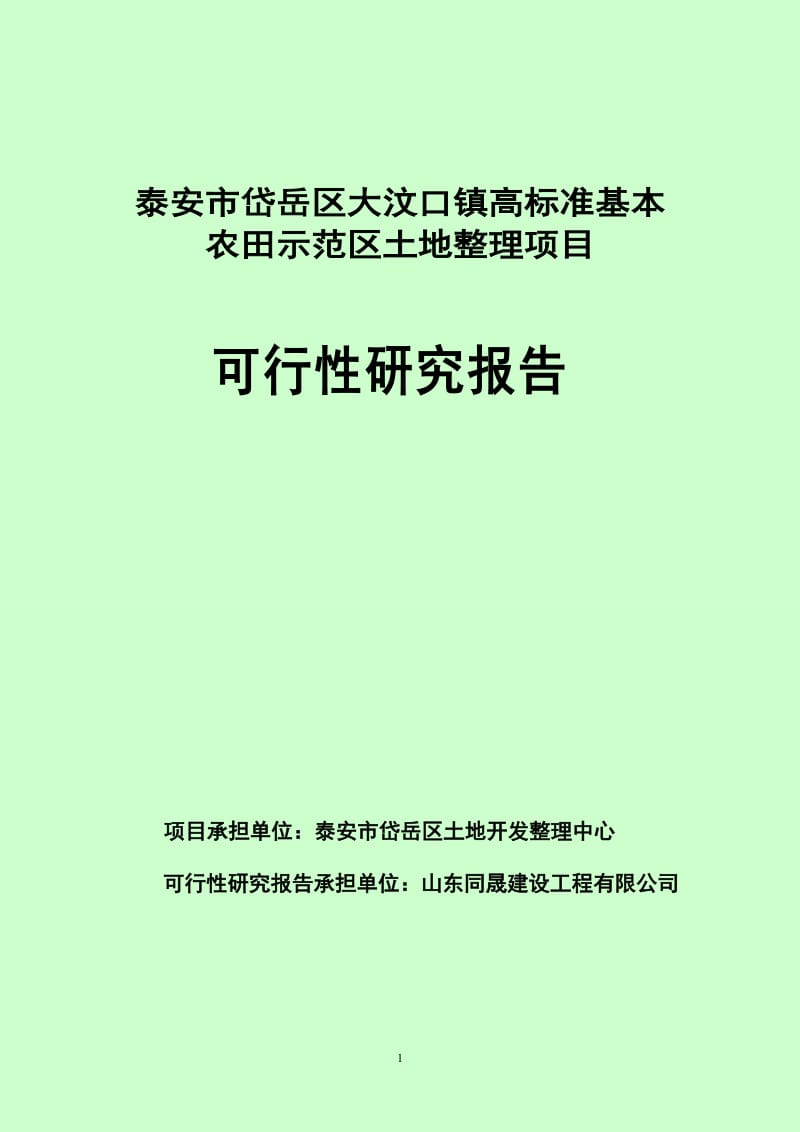 泰安市岱岳区大汶口镇高标准基本农田示范区土地整理项目

可行性研究报告

项目承担单位：泰安市岱岳区土地开发整理中心

可行性研究报告承担单位：山东同晟建设工程有限公司

1